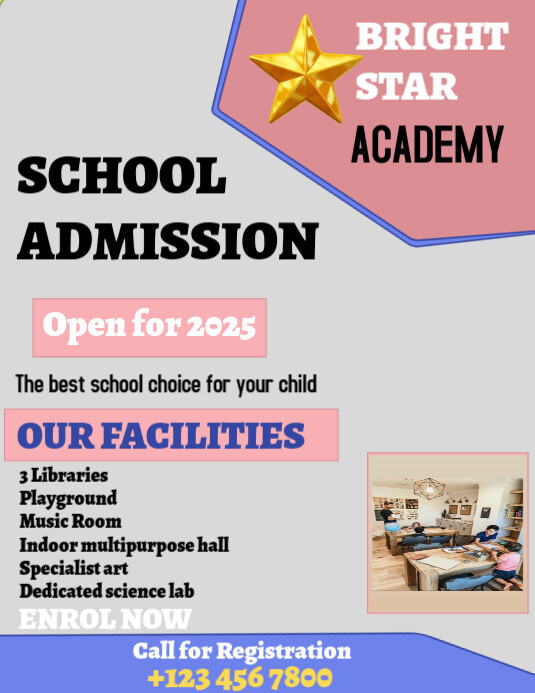 BRIGHT STAR ACADEMY

SCHOOL ADMISSION

Open for 2025

The best school choice for your child

OUR FACILITIES

3 Libraries
Playground
Music Room
Indoor multipurpose hall
Specialist art
Dedicated science lab

ENROL NOW

Call for Registration
+123 456 7800